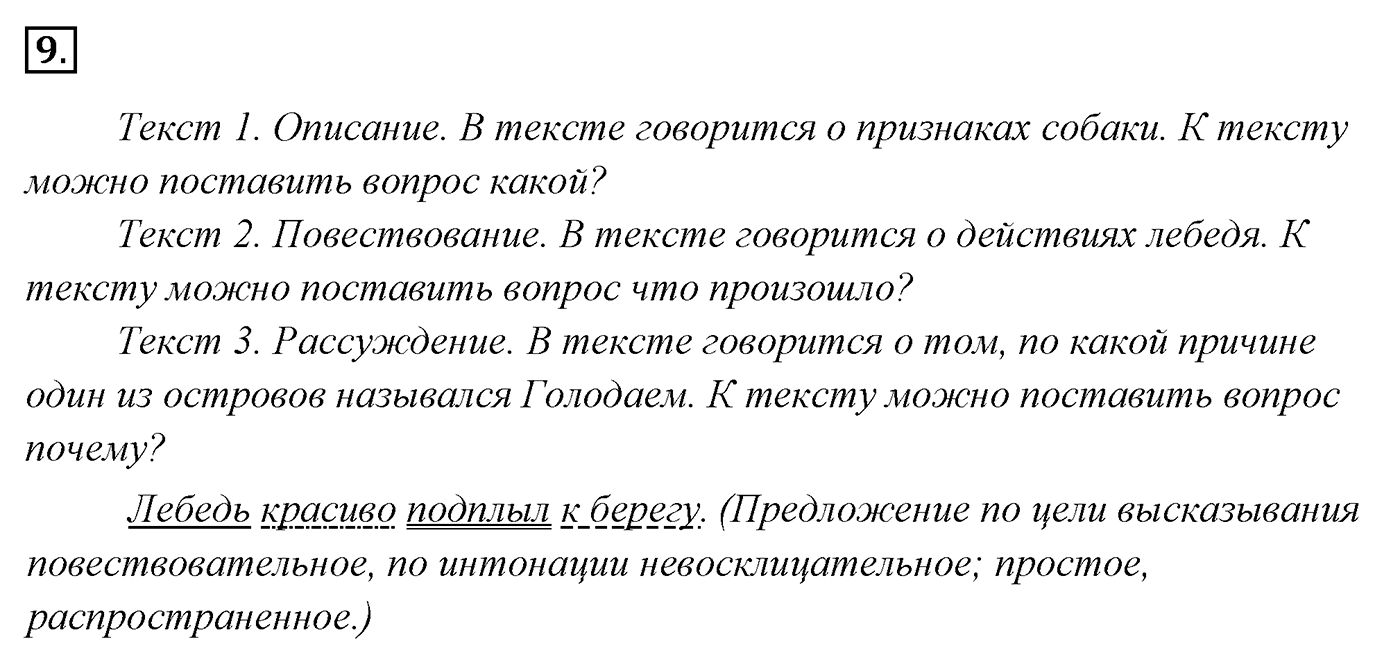 9.

Текст 1. Описание. В тексте говорится о признаках собаки. К тексту можно поставить вопрос какой?

Текст 2. Повествование. В тексте говорится о действиях лебедя. К тексту можно поставить вопрос что произошло?

Текст 3. Рассуждение. В тексте говорится о том, по какой причине один из островов назывался Голодаем. К тексту можно поставить вопрос почему?

Лебедь красиво подплыл к берегу. (Предложение по цели высказывания повествовательное, по интонации невосклицательное; простое, распространенное.)